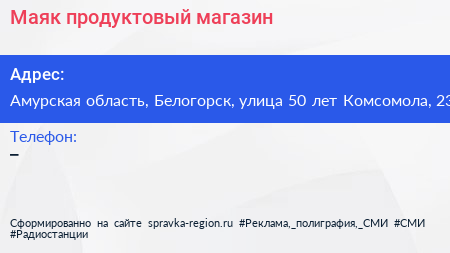 Маяк продуктовый магазин

Адрес:
Амурская область, Белогорск, улица 50 лет Комсомола, 23

Телефон:
–

Сформированно на сайте spravka-region.ru #Реклама,_полиграфия,_СМИ #СМИ #Радиостанции